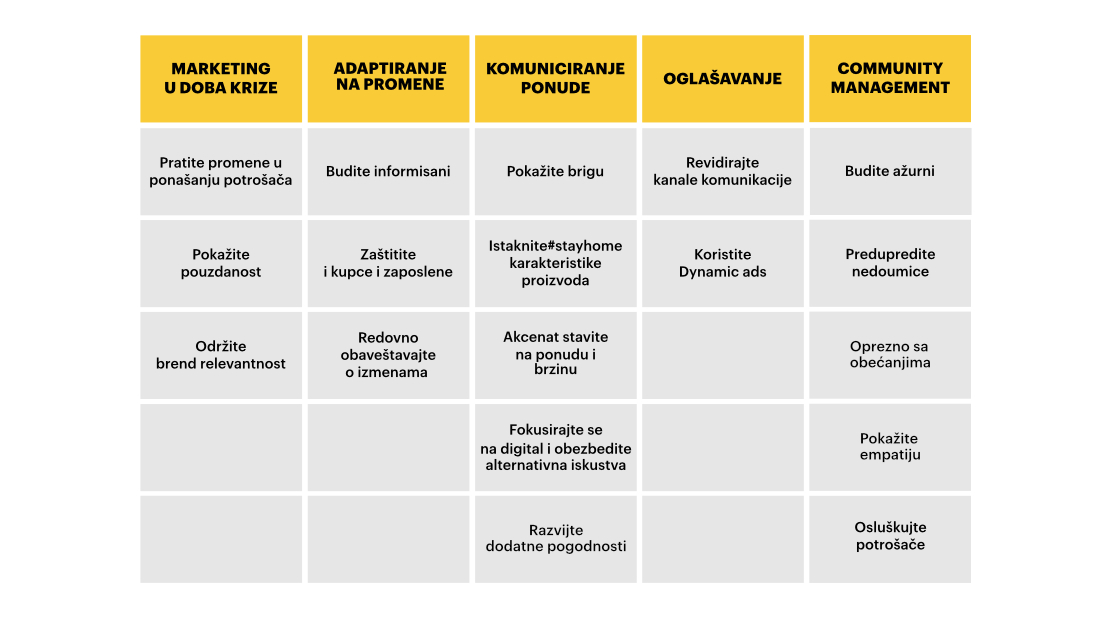 | MARKETING U DOBA KRIZE | ADAPTIRANJE NA PROMENE | KOMUNICIRANJE PONUDE | OGLAŠAVANJE | COMMUNITY MANAGEMENT |
|---|---|---|---|---|
| Pratite promene u ponašanju potrošača | Budite informisani | Pokažite brigu | Revidirajte kanale komunikacije | Budite ažurni |
| Pokažite pouzdanost | Zaštitite i kupce i zaposlene | Istaknite#stayhome karakteristike proizvoda | Koristite Dynamic ads | Predupredite nedoumice |
| Održite brend relevantnost | Redovno obaveštavajte o izmenama | Akcenat stavite na ponudu i brzinu | | Oprezno sa obećanjima |
| | | Fokusirajte se na digital i obezbedite alternativna iskustva | | Pokažite empatiju |
| | | Razvijte dodatne pogodnosti | | Osluškujte potrošače |